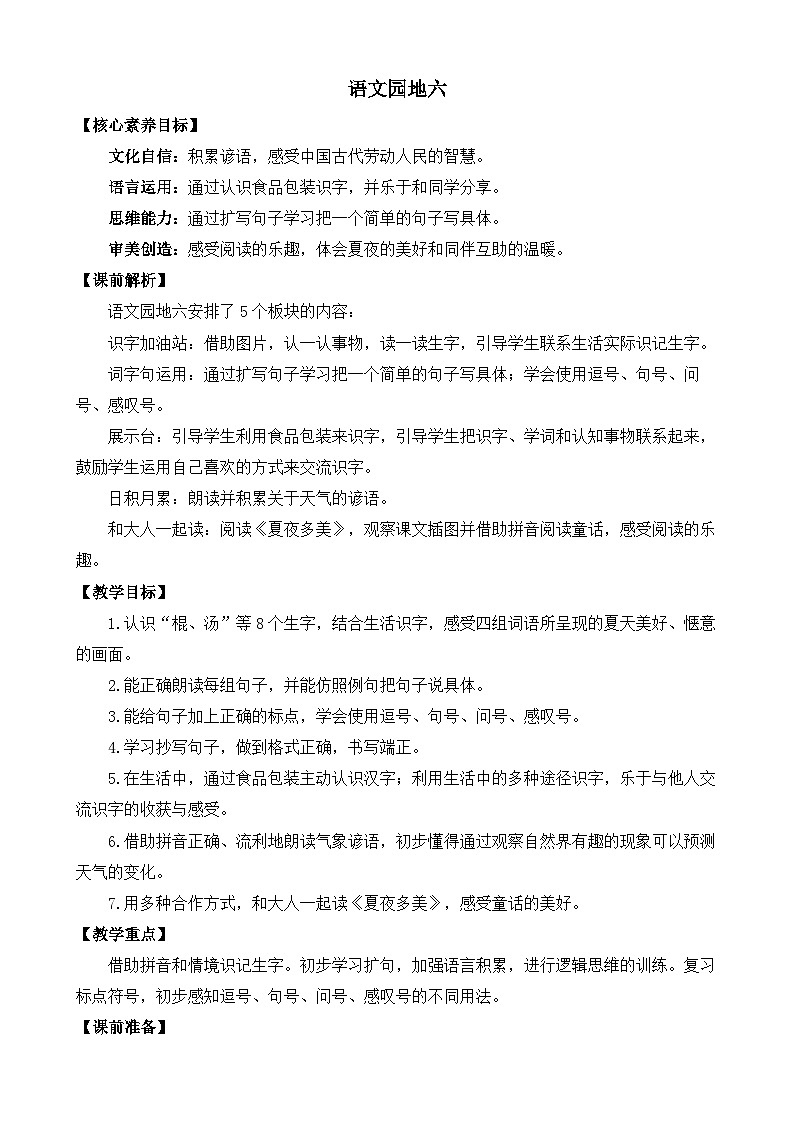 语文园地六

【核心素养目标】

文化自信：积累谚语，感受中国古代劳动人民的智慧。

语言运用：通过认识食品包装识字，并乐于和同学分享。

思维能力：通过扩写句子学习把一个简单的句子写具体。

审美创造：感受阅读的乐趣，体会夏夜的美好和同伴互助的温暖。

【课前解析】

语文园地六安排了5个板块的内容：

识字加油站：借助图片，认一认事物，读一读生字，引导学生联系生活实际识记生字。

词字句运用：通过扩写句子学习把一个简单的句子写具体；学会使用逗号、句号、问号、感叹号。

展示台：引导学生利用食品包装来识字，引导学生把识字、学词和认知事物联系起来，鼓励学生运用自己喜欢的方式来交流识字。

日积月累：朗读并积累关于天气的谚语。

和大人一起读：阅读《夏夜多美》，观察课文插图并借助拼音阅读童话，感受阅读的乐趣。

【教学目标】

1.认识“棍、汤”等8个生字，结合生活识字，感受四组词语所呈现的夏天美好、惬意的画面。

2.能正确朗读每组句子，并能仿照例句把句子说具体。

3.能给句子加上正确的标点，学会使用逗号、句号、问号、感叹号。

4.学习抄写句子，做到格式正确，书写端正。

5.在生活中，通过食品包装主动认识汉字；利用生活中的多种途径识字，乐于与他人交流识字的收获与感受。

6.借助拼音正确、流利地朗读气象谚语，初步懂得通过观察自然界有趣的现象可以预测天气的变化。

7.用多种合作方式，和大人一起读《夏夜多美》，感受童话的美好。

【教学重点】

借助拼音和情境识记生字。初步学习扩句，加强语言积累，进行逻辑思维的训练。复习标点符号，初步感知逗号、句号、问号、感叹号的不同用法。

【课前准备】